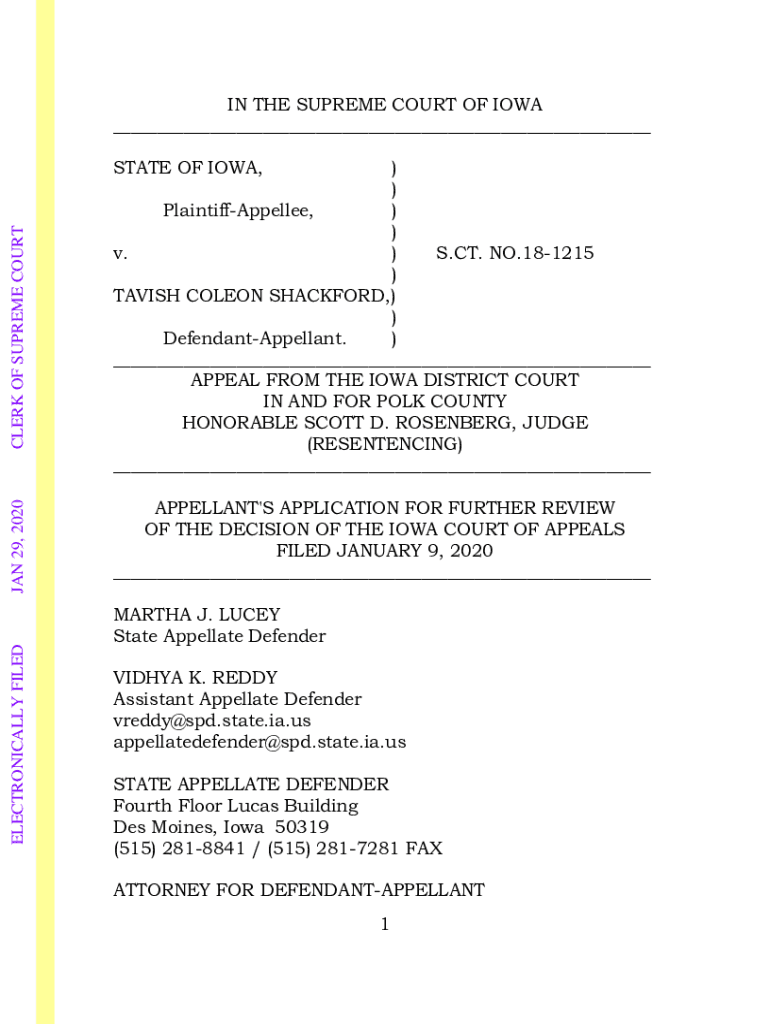 ELECTRONICALLY FILED JAN 29, 2020 CLERK OF SUPREME COURT

IN THE SUPREME COURT OF IOWA

STATE OF IOWA, )
)
Plaintiff-Appellee, )
)
v. ) S.CT. NO.18-1215
)
TAVISH COLEON SHACKFORD,)
)
Defendant-Appellant. )

APPEAL FROM THE IOWA DISTRICT COURT
IN AND FOR POLK COUNTY
HONORABLE SCOTT D. ROSENBERG, JUDGE
(RESENTENCING)

APPELLANT'S APPLICATION FOR FURTHER REVIEW
OF THE DECISION OF THE IOWA COURT OF APPEALS
FILED JANUARY 9, 2020

MARTHA J. LUCEY
State Appellate Defender

VIDHYA K. REDDY
Assistant Appellate Defender
vreddy@spd.state.ia.us
appellatedefender@spd.state.ia.us

STATE APPELLATE DEFENDER
Fourth Floor Lucas Building
Des Moines, Iowa 50319
(515) 281-8841 / (515) 281-7281 FAX

ATTORNEY FOR DEFENDANT-APPELLANT

1